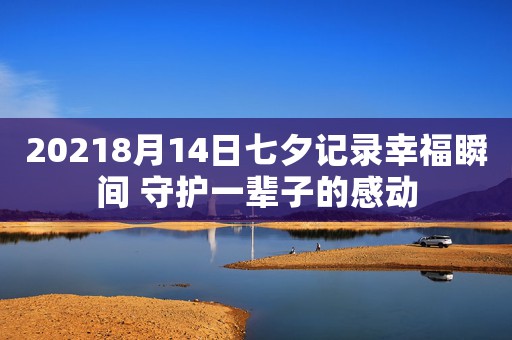 20218月14日七夕记录幸福瞬间 守护一辈子的感动